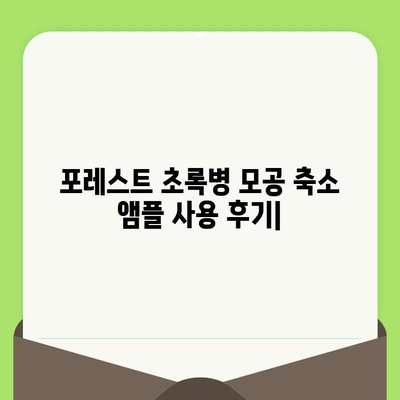 포레스트 초록병 모공 축소 앰플 사용 후기|